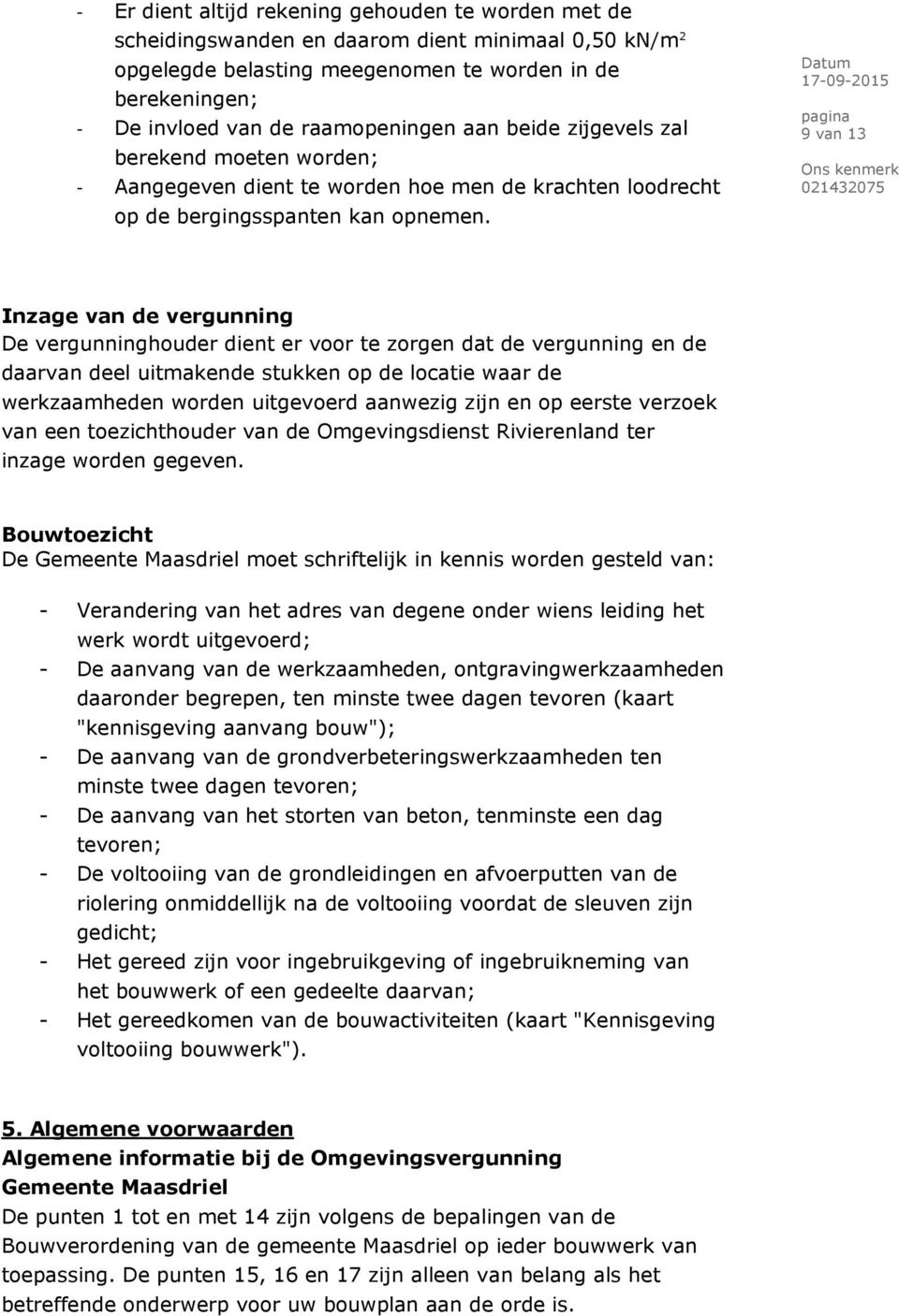 - Er dient altijd rekening gehouden te worden met de scheidingswanden en daarom dient minimaal 0,50 kN/m$^2$ opgelegde belasting meegenomen te worden in de berekeningen;
- De invloed van de raamopeningen aan beide zijgevels zal berekend moeten worden;
- Aangegeven dient te worden hoe men de krachten loodrecht op de bergingsspanten kan opnemen.

Datum
17-09-2015
pagina
9 van 13
Ons kenmerk
021432075

Inzage van de vergunning
De vergunninghouder dient er voor te zorgen dat de vergunning en de daarvan deel uitmakende stukken op de locatie waar de werkzaamheden worden uitgevoerd aanwezig zijn en op eerste verzoek van een toezichthouder van de Omgevingsdienst Rivierenland ter inzage worden gegeven.

Bouwtoezicht
De Gemeente Maasdriel moet schriftelijk in kennis worden gesteld van:

- Verandering van het adres van degene onder wiens leiding het werk wordt uitgevoerd;
- De aanvang van de werkzaamheden, ontgravingwerkzaamheden daaronder begrepen, ten minste twee dagen tevoren (kaart "kennisgeving aanvang bouw");
- De aanvang van de grondverbeteringswerkzaamheden ten minste twee dagen tevoren;
- De aanvang van het storten van beton, tenminste een dag tevoren;
- De voltooiing van de grondleidingen en afvoerputten van de riolering onmiddellijk na de voltooiing voordat de sleuven zijn gedicht;
- Het gereed zijn voor ingebruikgeving of ingebruikneming van het bouwwerk of een gedeelte daarvan;
- Het gereedkomen van de bouwactiviteiten (kaart "Kennisgeving voltooiing bouwwerk").

5. Algemene voorwaarden
Algemene informatie bij de Omgevingsvergunning
Gemeente Maasdriel
De punten 1 tot en met 14 zijn volgens de bepalingen van de Bouwverordening van de gemeente Maasdriel op ieder bouwwerk van toepassing. De punten 15, 16 en 17 zijn alleen van belang als het betreffende onderwerp voor uw bouwplan aan de orde is.